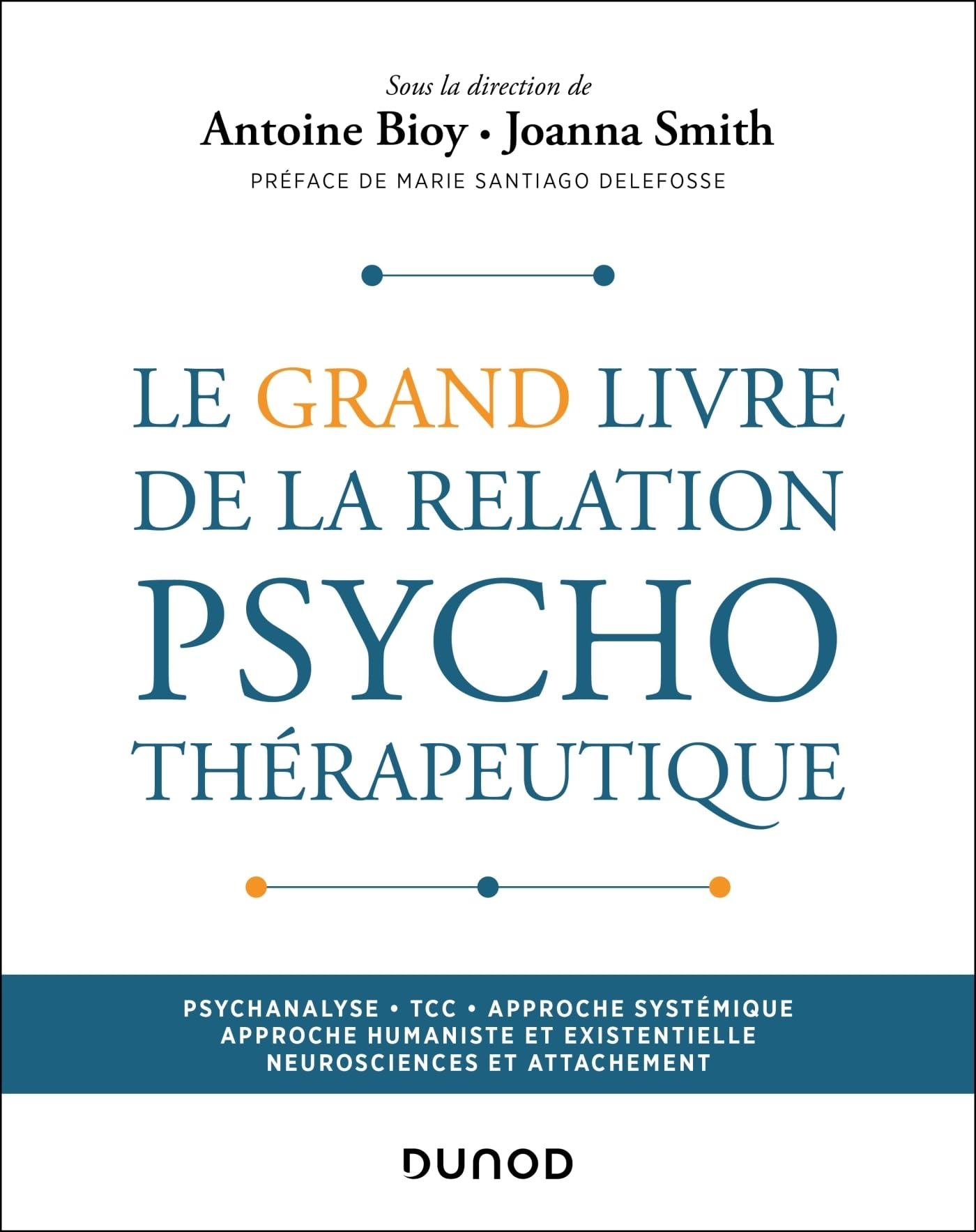 Sous la direction de
Antoine Bioy • Joanna Smith
PRÉFACE DE MARIE SANTIAGO DELEFOSSE

LE GRAND LIVRE DE LA RELATION PSYCHO THÉRAPEUTIQUE

PSYCHANALYSE • TCC • APPROCHE SYSTÉMIQUE
APPROCHE HUMANISTE ET EXISTENTIELLE
NEUROSCIENCES ET ATTACHEMENT

DUNOD